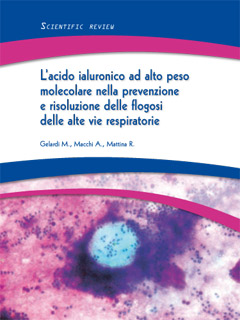 SCIENTIFIC REVIEW

L'acido ialuronico ad alto peso molecolare nella prevenzione e risoluzione delle flogosi delle alte vie respiratorie

Gelardi M., Macchi A., Mattina R.